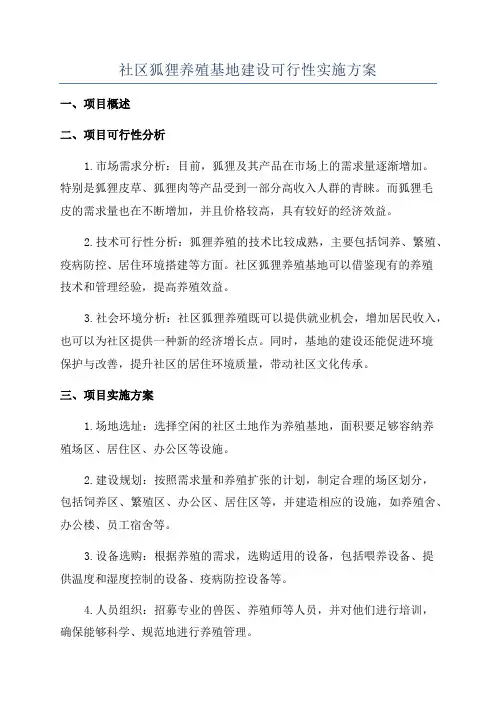 社区狐狸养殖基地建设可行性实施方案

一、项目概述

二、项目可行性分析

1.市场需求分析：目前，狐狸及其产品在市场上的需求量逐渐增加。特别是狐狸皮草、狐狸肉等产品受到一部分高收入人群的青睐。而狐狸毛皮的需求量也在不断增加，并且价格较高，具有较好的经济效益。

2.技术可行性分析：狐狸养殖的技术比较成熟，主要包括饲养、繁殖、疫病防控、居住环境搭建等方面。社区狐狸养殖基地可以借鉴现有的养殖技术和管理经验，提高养殖效益。

3.社会环境分析：社区狐狸养殖既可以提供就业机会，增加居民收入，也可以为社区提供一种新的经济增长点。同时，基地的建设还能促进环境保护与改善，提升社区的居住环境质量，带动社区文化传承。

三、项目实施方案

1.场地选址：选择空闲的社区土地作为养殖基地，面积要足够容纳养殖场区、居住区、办公区等设施。

2.建设规划：按照需求量和养殖扩张的计划，制定合理的场区划分，包括饲养区、繁殖区、办公区、居住区等，并建造相应的设施，如养殖舍、办公楼、员工宿舍等。

3.设备选购：根据养殖的需求，选购适用的设备，包括喂养设备、提供温度和湿度控制的设备、疫病防控设备等。

4.人员组织：招募专业的兽医、养殖师等人员，并对他们进行培训，确保能够科学、规范地进行养殖管理。